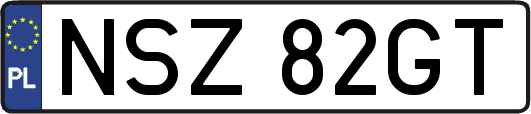 PL
NSZ 82GT